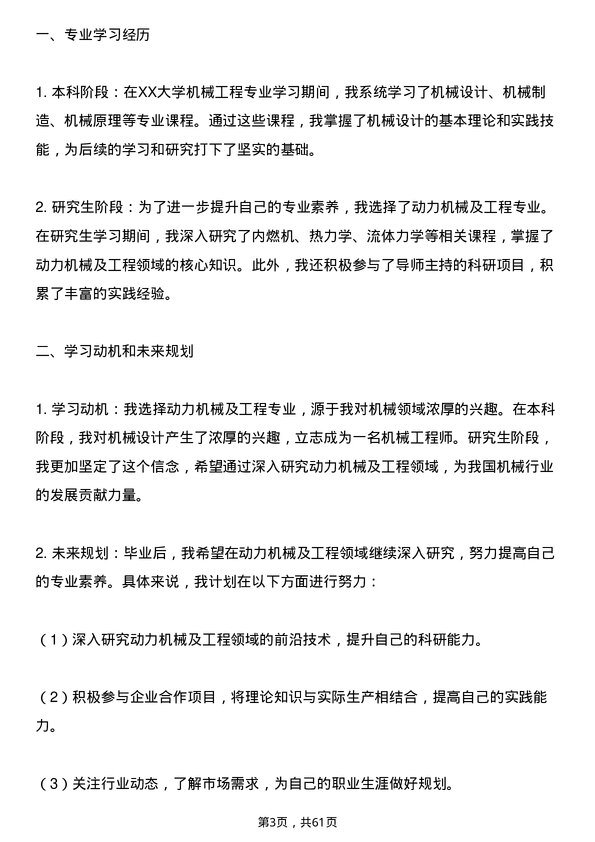 一、专业学习经历

1. 本科阶段：在XX大学机械工程专业学习期间，我系统学习了机械设计、机械制造、机械原理等专业课程。通过这些课程，我掌握了机械设计的基本理论和实践技能，为后续的学习和研究打下了坚实的基础。

2. 研究生阶段：为了进一步提升自己的专业素养，我选择了动力机械及工程专业。在研究生学习期间，我深入研究了内燃机、热力学、流体力学等相关课程，掌握了动力机械及工程领域的核心知识。此外，我还积极参与了导师主持的科研项目，积累了丰富的实践经验。

二、学习动机和未来规划

1. 学习动机：我选择动力机械及工程专业，源于我对机械领域浓厚的兴趣。在本科阶段，我对机械设计产生了浓厚的兴趣，立志成为一名机械工程师。研究生阶段，我更加坚定了这个信念，希望通过深入研究动力机械及工程领域，为我国机械行业的发展贡献力量。

2. 未来规划：毕业后，我希望在动力机械及工程领域继续深入研究，努力提高自己的专业素养。具体来说，我计划在以下方面进行努力：

（1）深入研究动力机械及工程领域的前沿技术，提升自己的科研能力。

（2）积极参与企业合作项目，将理论知识与实际生产相结合，提高自己的实践能力。

（3）关注行业动态，了解市场需求，为自己的职业生涯做好规划。

第3页，共61页